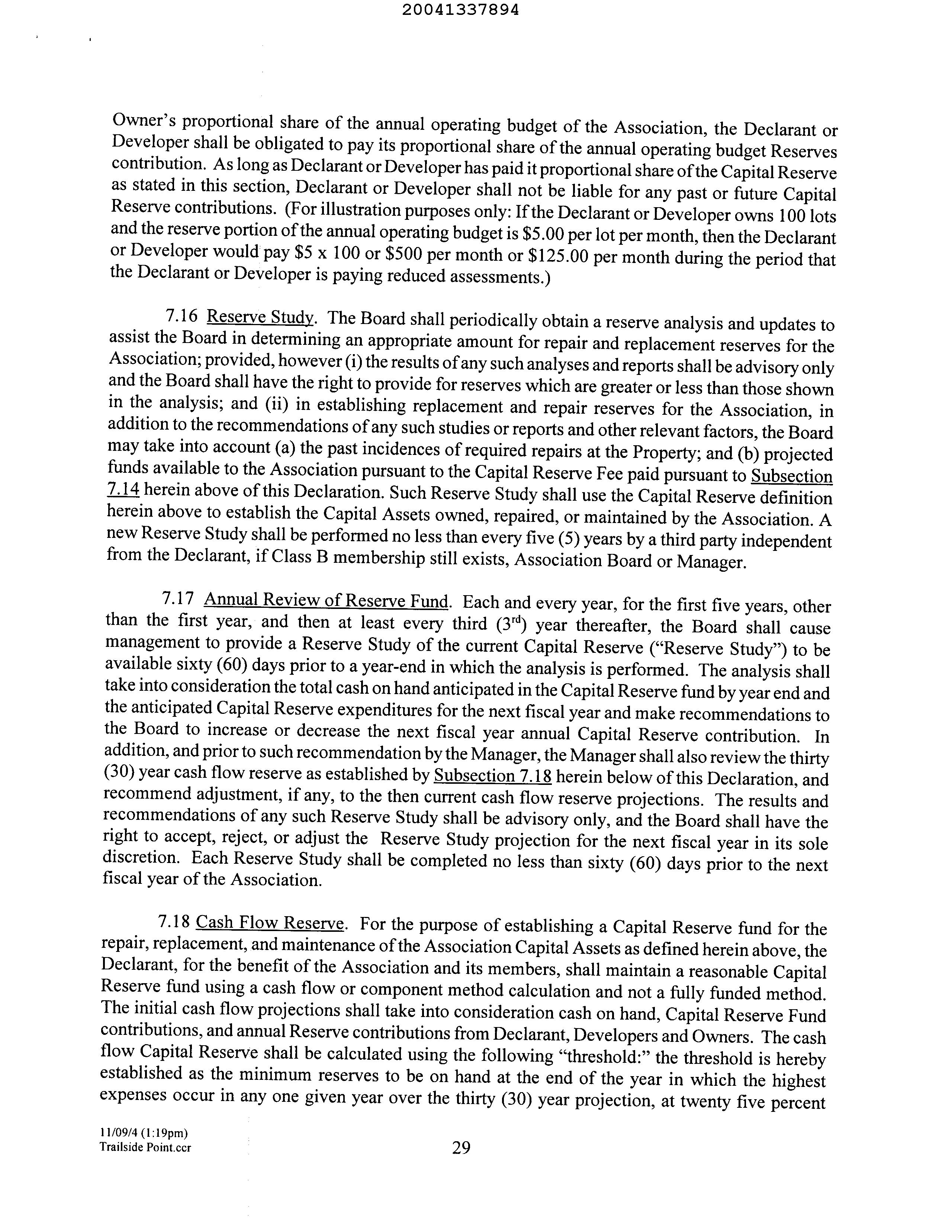 20041337894

Owner's proportional share of the annual operating budget of the Association, the Declarant or Developer shall be obligated to pay its proportional share of the annual operating budget Reserves contribution. As long as Declarant or Developer has paid it proportional share of the Capital Reserve as stated in this section, Declarant or Developer shall not be liable for any past or future Capital Reserve contributions. (For illustration purposes only: If the Declarant or Developer owns 100 lots and the reserve portion of the annual operating budget is \$5.00 per lot per month, then the Declarant or Developer would pay \$5 x 100 or \$500 per month or \$125.00 per month during the period that the Declarant or Developer is paying reduced assessments.)

7.16 Reserve Study. The Board shall periodically obtain a reserve analysis and updates to assist the Board in determining an appropriate amount for repair and replacement reserves for the Association; provided, however (i) the results of any such analyses and reports shall be advisory only and the Board shall have the right to provide for reserves which are greater or less than those shown in the analysis; and (ii) in establishing replacement and repair reserves for the Association, in addition to the recommendations of any such studies or reports and other relevant factors, the Board may take into account (a) the past incidences of required repairs at the Property; and (b) projected funds available to the Association pursuant to the Capital Reserve Fee paid pursuant to Subsection 7.14 herein above of this Declaration. Such Reserve Study shall use the Capital Reserve definition herein above to establish the Capital Assets owned, repaired, or maintained by the Association. A new Reserve Study shall be performed no less than every five (5) years by a third party independent from the Declarant, if Class B membership still exists, Association Board or Manager.

7.17 Annual Review of Reserve Fund. Each and every year, for the first five years, other than the first year, and then at least every third ($3^{rd}$) year thereafter, the Board shall cause management to provide a Reserve Study of the current Capital Reserve ("Reserve Study") to be available sixty (60) days prior to a year-end in which the analysis is performed. The analysis shall take into consideration the total cash on hand anticipated in the Capital Reserve fund by year end and the anticipated Capital Reserve expenditures for the next fiscal year and make recommendations to the Board to increase or decrease the next fiscal year annual Capital Reserve contribution. In addition, and prior to such recommendation by the Manager, the Manager shall also review the thirty (30) year cash flow reserve as established by Subsection 7.18 herein below of this Declaration, and recommend adjustment, if any, to the then current cash flow reserve projections. The results and recommendations of any such Reserve Study shall be advisory only, and the Board shall have the right to accept, reject, or adjust the Reserve Study projection for the next fiscal year in its sole discretion. Each Reserve Study shall be completed no less than sixty (60) days prior to the next fiscal year of the Association.

7.18 Cash Flow Reserve. For the purpose of establishing a Capital Reserve fund for the repair, replacement, and maintenance of the Association Capital Assets as defined herein above, the Declarant, for the benefit of the Association and its members, shall maintain a reasonable Capital Reserve fund using a cash flow or component method calculation and not a fully funded method. The initial cash flow projections shall take into consideration cash on hand, Capital Reserve Fund contributions, and annual Reserve contributions from Declarant, Developers and Owners. The cash flow Capital Reserve shall be calculated using the following "threshold:" the threshold is hereby established as the minimum reserves to be on hand at the end of the year in which the highest expenses occur in any one given year over the thirty (30) year projection, at twenty five percent

11/09/4 (1:19pm)
Trailside Point.ccr

29